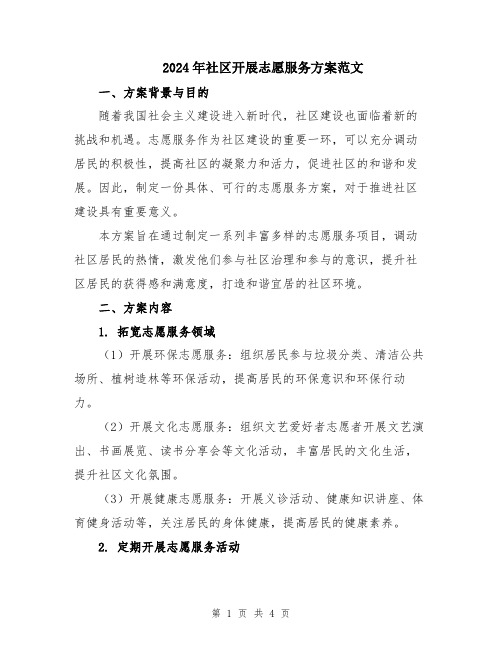 2024年社区开展志愿服务方案范文

一、方案背景与目的

随着我国社会主义建设进入新时代，社区建设也面临着新的挑战和机遇。志愿服务作为社区建设的重要一环，可以充分调动居民的积极性，提高社区的凝聚力和活力，促进社区的和谐和发展。因此，制定一份具体、可行的志愿服务方案，对于推进社区建设具有重要意义。

本方案旨在通过制定一系列丰富多样的志愿服务项目，调动社区居民的热情，激发他们参与社区治理和参与的意识，提升社区居民的获得感和满意度，打造和谐宜居的社区环境。

二、方案内容

1. 拓宽志愿服务领域

（1）开展环保志愿服务：组织居民参与垃圾分类、清洁公共场所、植树造林等环保活动，提高居民的环保意识和环保行动力。

（2）开展文化志愿服务：组织文艺爱好者志愿者开展文艺演出、书画展览、读书分享会等文化活动，丰富居民的文化生活，提升社区文化氛围。

（3）开展健康志愿服务：开展义诊活动、健康知识讲座、体育健身活动等，关注居民的身体健康，提高居民的健康素养。

2. 定期开展志愿服务活动

第 1 页 共 4 页